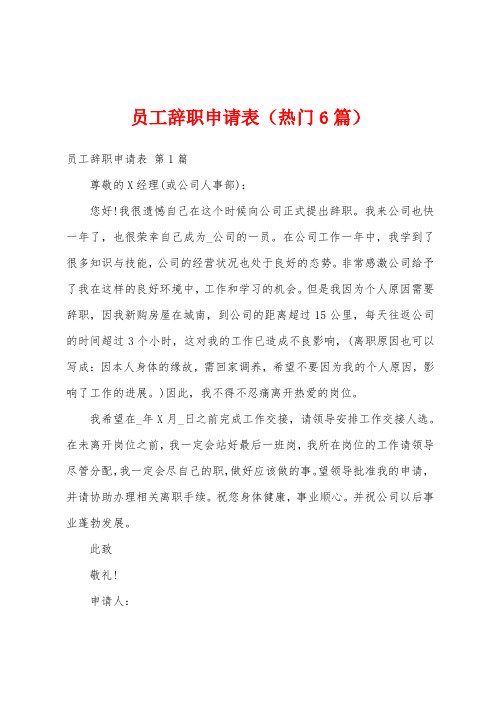 员工辞职申请表（热门6篇）

员工辞职申请表 第1篇

尊敬的X经理(或公司人事部)：

您好!我很遗憾自己在这个时候向公司正式提出辞职。我来公司也快一年了，也很荣幸自己成为_公司的一员。在公司工作一年中，我学到了很多知识与技能，公司的经营状况也处于良好的态势。非常感激公司给予了我在这样的良好环境中，工作和学习的机会。但是我因为个人原因需要辞职，因我新购房屋在城南，到公司的距离超过15公里，每天往返公司的时间超过3个小时，这对我的工作已造成不良影响，(离职原因也可以写成：因本人身体的缘故，需回家调养，希望不要因为我的个人原因，影响了工作的进展。)因此，我不得不忍痛离开热爱的岗位。

我希望在_年X月_日之前完成工作交接，请领导安排工作交接人选。在未离开岗位之前，我一定会站好最后一班岗，我所在岗位的工作请领导尽管分配，我一定会尽自己的职，做好应该做的事。望领导批准我的申请，并请协助办理相关离职手续。祝您身体健康，事业顺心。并祝公司以后事业蓬勃发展。

此致

敬礼!

申请人：